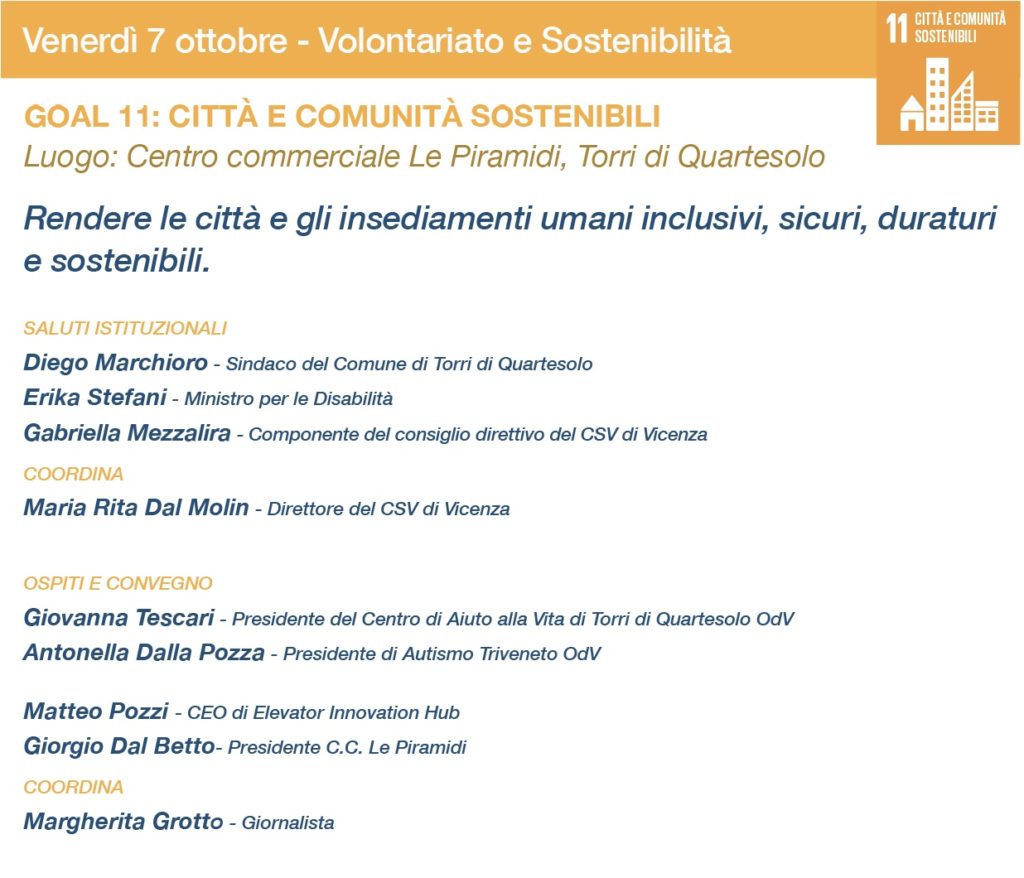 Venerdì 7 ottobre - Volontariato e Sostenibilità

11 CITTÀ E COMUNITÀ SOSTENIBILI

GOAL 11: CITTÀ E COMUNITÀ SOSTENIBILI
Luogo: Centro commerciale Le Piramidi, Torri di Quartesolo

Rendere le città e gli insediamenti umani inclusivi, sicuri, duraturi e sostenibili.

SALUTI ISTITUZIONALI
Diego Marchioro - Sindaco del Comune di Torri di Quartesolo
Erika Stefani - Ministro per le Disabilità
Gabriella Mezzalira - Componente del consiglio direttivo del CSV di Vicenza
COORDINA
Maria Rita Dal Molin - Direttore del CSV di Vicenza

OSPITI E CONVEGNO
Giovanna Tescari - Presidente del Centro di Aiuto alla Vita di Torri di Quartesolo OdV
Antonella Dalla Pozza - Presidente di Autismo Triveneto OdV

Matteo Pozzi - CEO di Elevator Innovation Hub
Giorgio Dal Betto- Presidente C.C. Le Piramidi
COORDINA
Margherita Grotto - Giornalista